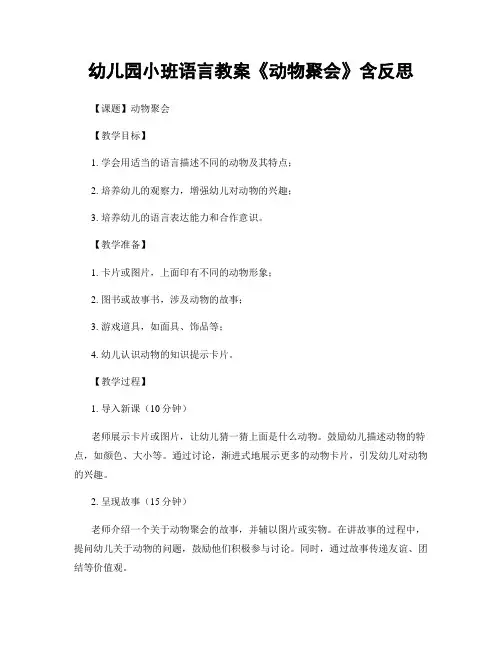 幼儿园小班语言教案《动物聚会》含反思

【课题】动物聚会

【教学目标】

1. 学会用适当的语言描述不同的动物及其特点；

2. 培养幼儿的观察力，增强幼儿对动物的兴趣；

3. 培养幼儿的语言表达能力和合作意识。

【教学准备】

1. 卡片或图片，上面印有不同的动物形象；

2. 图书或故事书，涉及动物的故事；

3. 游戏道具，如面具、饰品等；

4. 幼儿认识动物的知识提示卡片。

【教学过程】

1. 导入新课（10 分钟）

老师展示卡片或图片，让幼儿猜一猜上面是什么动物。鼓励幼儿描述动物的特点，如颜色、大小等。通过讨论，渐进式地展示更多的动物卡片，引发幼儿对动物的兴趣。

2. 呈现故事（15 分钟）

老师介绍一个关于动物聚会的故事，并辅以图片或实物。在讲故事的过程中，提问幼儿关于动物的问题，鼓励他们积极参与讨论。同时，通过故事传递友谊、团结等价值观。